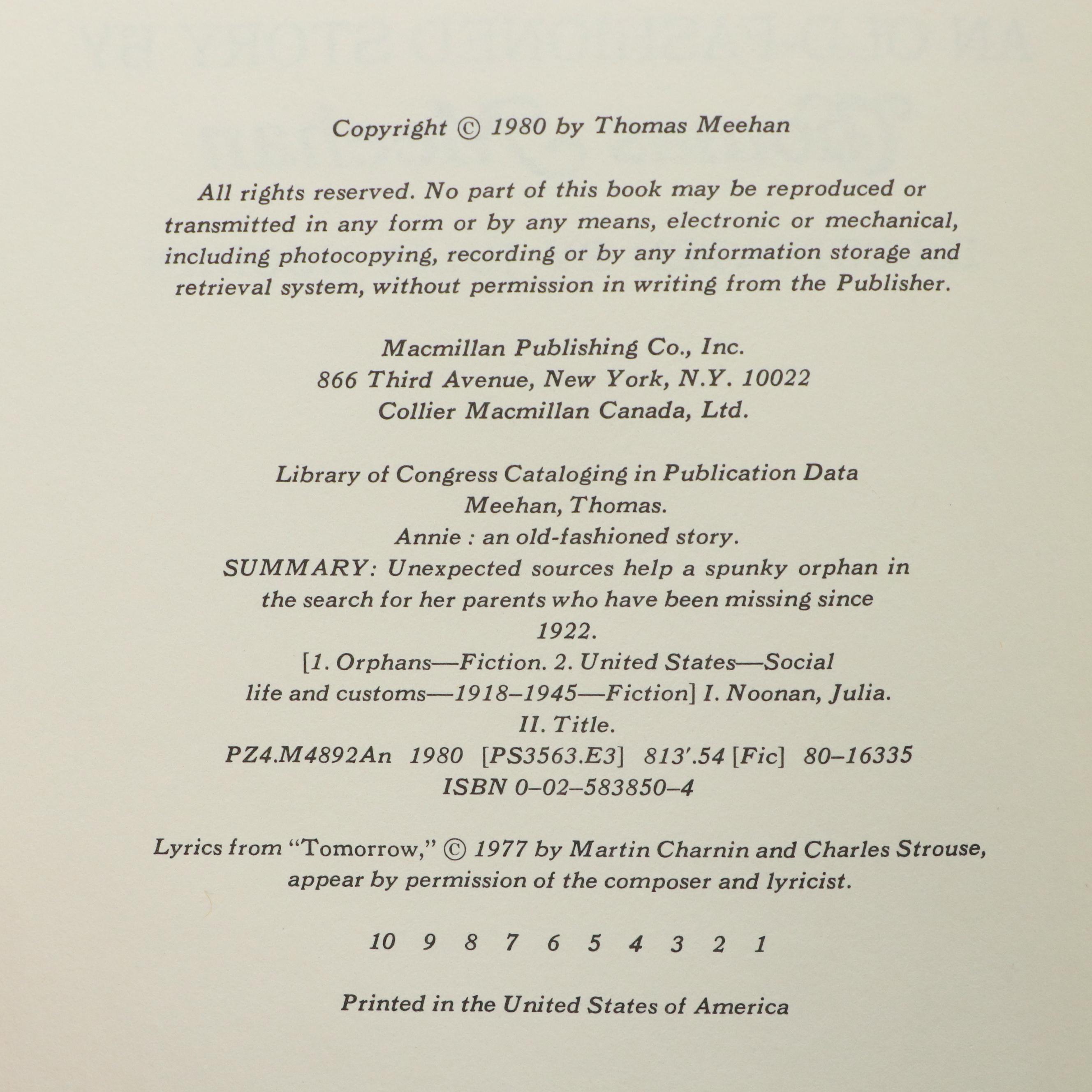 Copyright © 1980 by Thomas Meehan

All rights reserved. No part of this book may be reproduced or transmitted in any form or by any means, electronic or mechanical, including photocopying, recording or by any information storage and retrieval system, without permission in writing from the Publisher.

Macmillan Publishing Co., Inc.
866 Third Avenue, New York, N.Y. 10022
Collier Macmillan Canada, Ltd.

Library of Congress Cataloging in Publication Data
Meehan, Thomas.
Annie : an old-fashioned story.
SUMMARY: Unexpected sources help a spunky orphan in the search for her parents who have been missing since 1922.
[1. Orphans—Fiction. 2. United States—Social life and customs—1918–1945—Fiction] I. Noonan, Julia.
II. Title.
PZ4.M4892An 1980 [PS3563.E3] 813'.54 [Fic] 80–16335
ISBN 0–02–583850–4

Lyrics from "Tomorrow," © 1977 by Martin Charnin and Charles Strouse, appear by permission of the composer and lyricist.

10 9 8 7 6 5 4 3 2 1

Printed in the United States of America